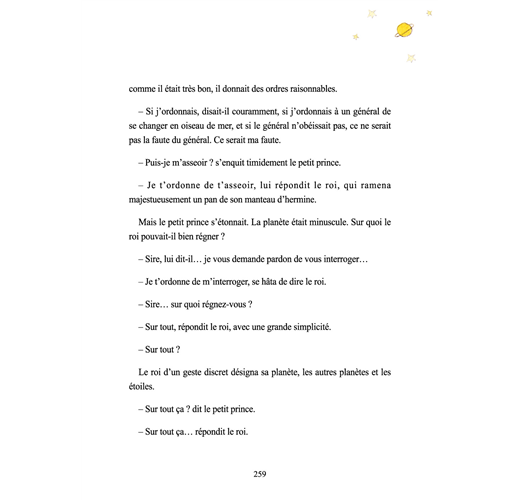 comme il était très bon, il donnait des ordres raisonnables.

– Si j'ordonnais, disait-il couramment, si j'ordonnais à un général de se changer en oiseau de mer, et si le général n'obéissait pas, ce ne serait pas la faute du général. Ce serait ma faute.

– Puis-je m'asseoir ? s'enquit timidement le petit prince.

– Je t'ordonne de t'asseoir, lui répondit le roi, qui ramena majestueusement un pan de son manteau d'hermine.

Mais le petit prince s'étonnait. La planète était minuscule. Sur quoi le roi pouvait-il bien régner ?

– Sire, lui dit-il… je vous demande pardon de vous interroger…

– Je t'ordonne de m'interroger, se hâta de dire le roi.

– Sire… sur quoi régnez-vous ?

– Sur tout, répondit le roi, avec une grande simplicité.

– Sur tout ?

Le roi d'un geste discret désigna sa planète, les autres planètes et les étoiles.

– Sur tout ça ? dit le petit prince.

– Sur tout ça… répondit le roi.

259